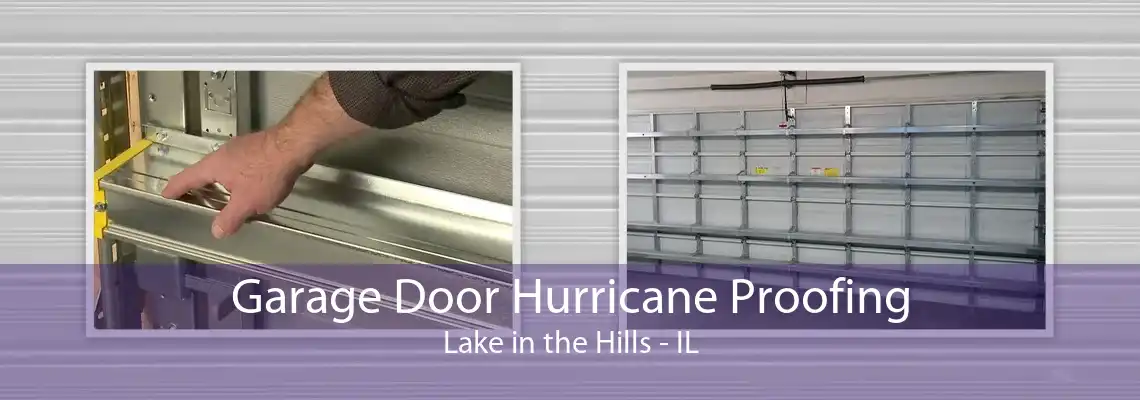 Garage Door Hurricane Proofing
Lake in the Hills - IL